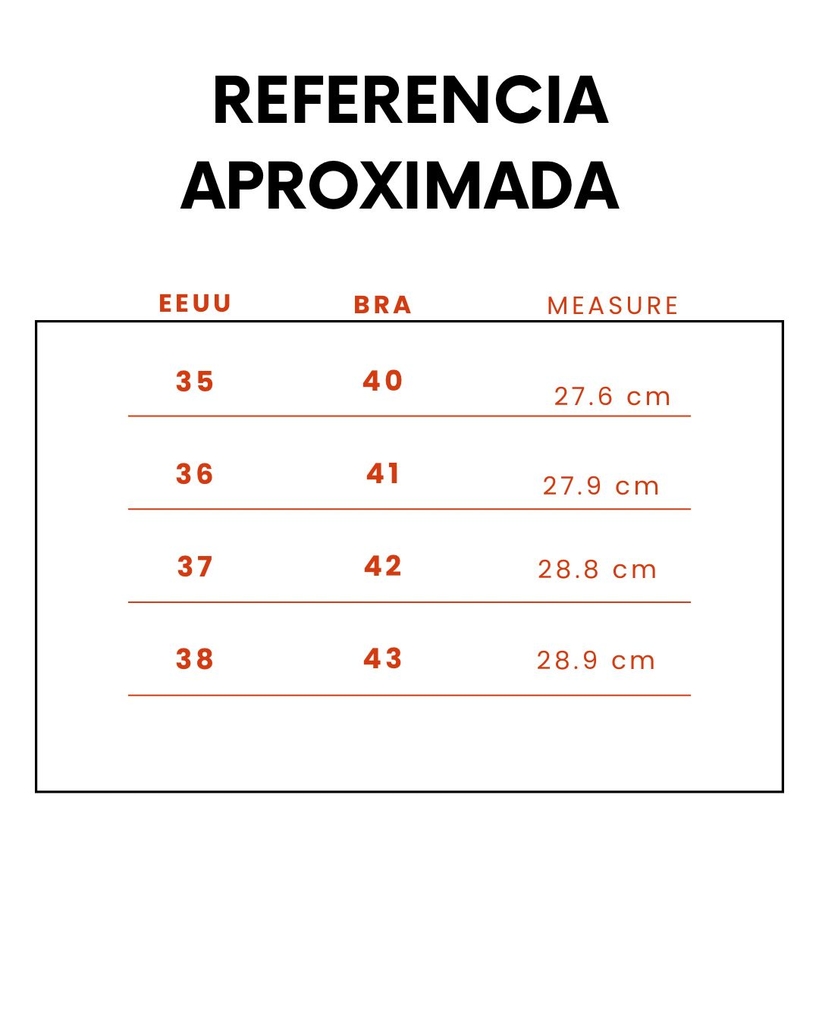 REFERENCIA APROXIMADA

| EEUU | BRA | MEASURE |
|---|---|---|
| 35 | 40 | 27.6 cm |
| 36 | 41 | 27.9 cm |
| 37 | 42 | 28.8 cm |
| 38 | 43 | 28.9 cm |